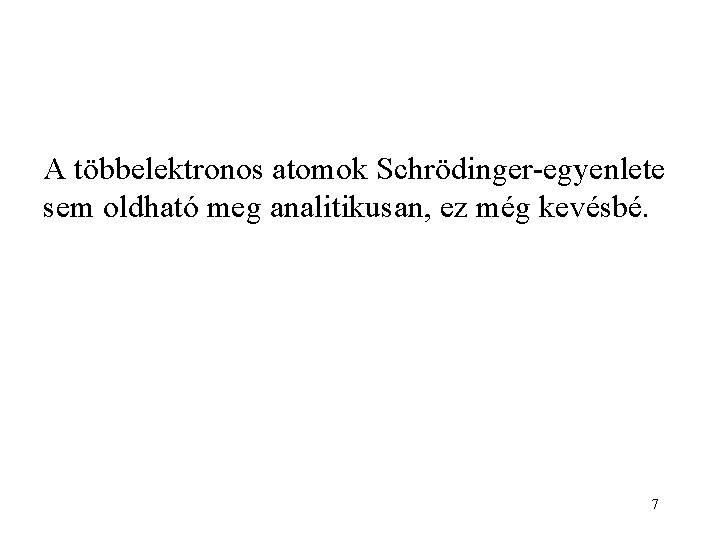 A többelektronos atomok Schrödinger-egyenlete sem oldható meg analitikusan, ez még kevésbé.

7